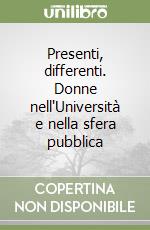 unilibro

Presenti, differenti. Donne nell'Università e nella sfera pubblica

COPERTINA NON DISPONIBILE